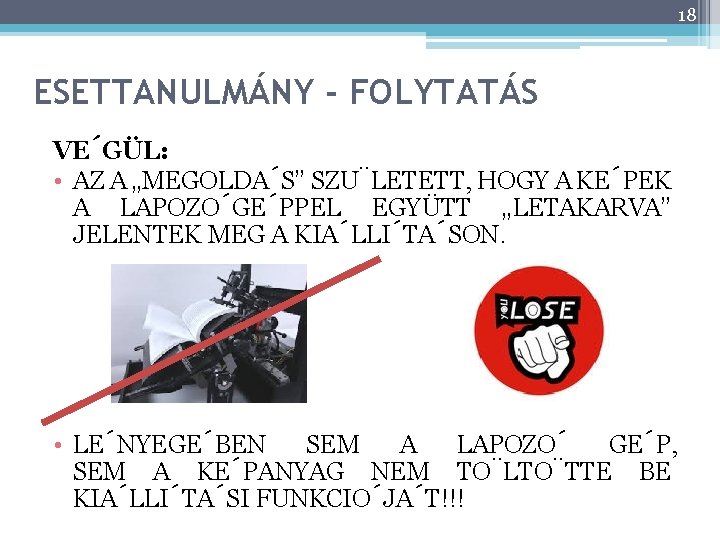 18

ESETTANULMÁNY - FOLYTATÁS

VE´GÜL:

• AZ A „MEGOLDA´S" SZU¨LETETT, HOGY A KE´PEK A LAPOZO´GE´PPEL EGYÜTT „LETAKARVA" JELENTEK MEG A KIA´LLI´TA´SON.

YOU LOSE

• LE´NYEGE´BEN SEM A LAPOZO´ GE´P, SEM A KE´PANYAG NEM TO¨LTO¨TTE BE KIA´LLI´TA´SI FUNKCIO´JA´T!!!